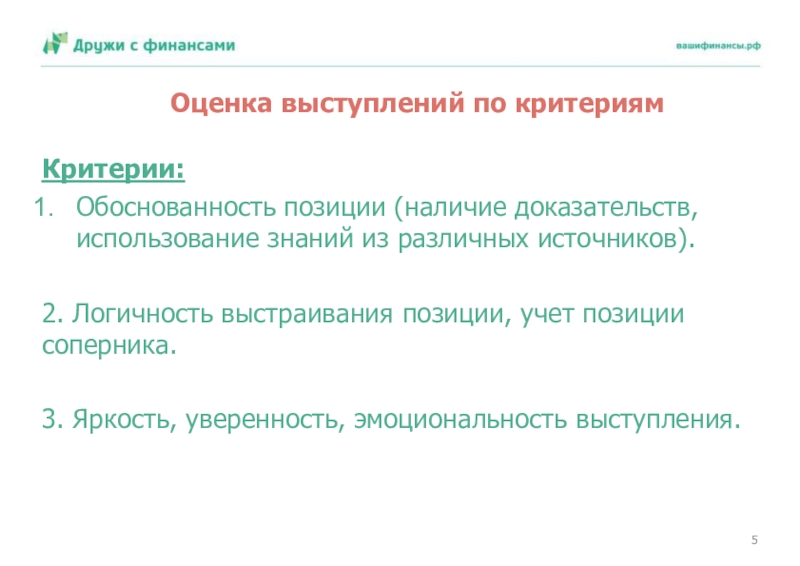 Дружи с финансами

вашифинансы.рф

Оценка выступлений по критериям

Критерии:

1. Обоснованность позиции (наличие доказательств, использование знаний из различных источников).

2. Логичность выстраивания позиции, учет позиции соперника.

3. Яркость, уверенность, эмоциональность выступления.

5